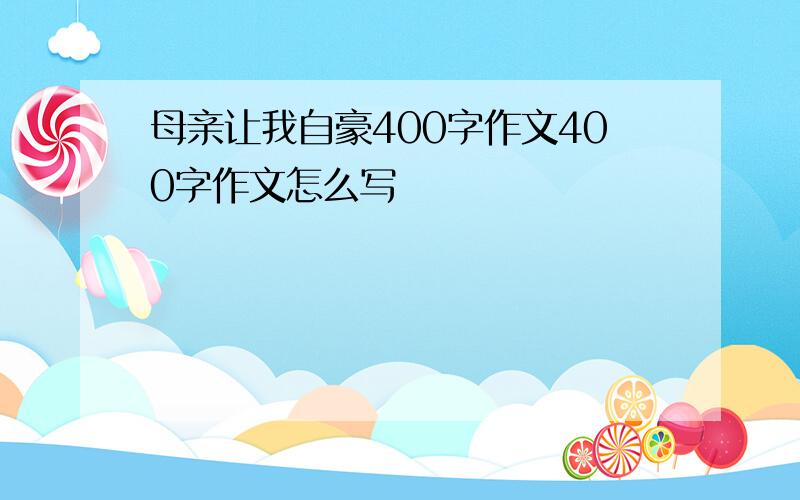 母亲让我自豪400字作文400字作文怎么写